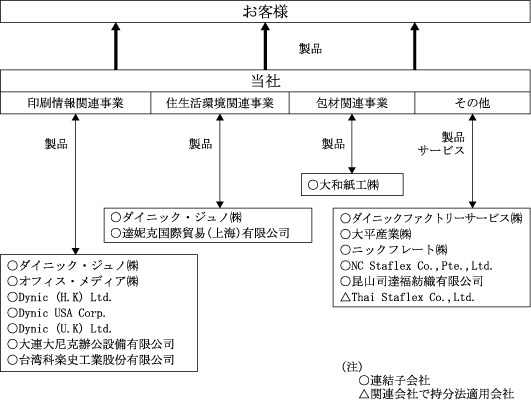 お客様

製品

当社

印刷情報関連事業

住生活環境関連事業

包材関連事業

その他

製品

製品

製品

製品
サービス

○大和紙工㈱

○ダイニック・ジュノ㈱
○達妮克国際貿易(上海)有限公司

○ダイニックファクトリーサービス㈱
○大平産業㈱
○ニックフレート㈱
○NC Staflex Co.,Pte.,Ltd.
○昆山司達福紡織有限公司
△Thai Staflex Co.,Ltd.

○ダイニック・ジュノ㈱
○オフィス・メディア㈱
○Dynic (H.K) Ltd.
○Dynic USA Corp.
○Dynic (U.K) Ltd.
○大連大尼克辦公設備有限公司
○台湾科楽史工業股份有限公司

(注)
○連結子会社
△関連会社で持分法適用会社